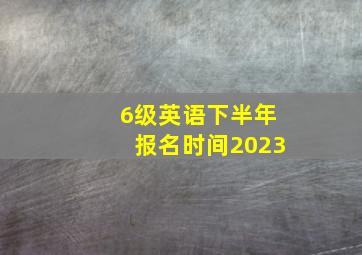 6级英语下半年
报名时间2023